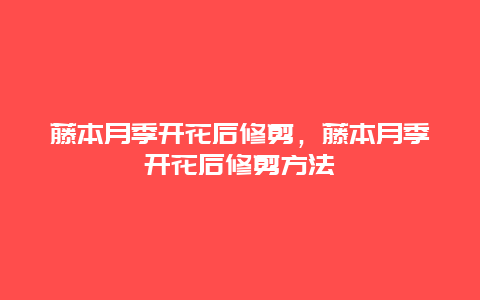 藤本月季开花后修剪，藤本月季开花后修剪方法